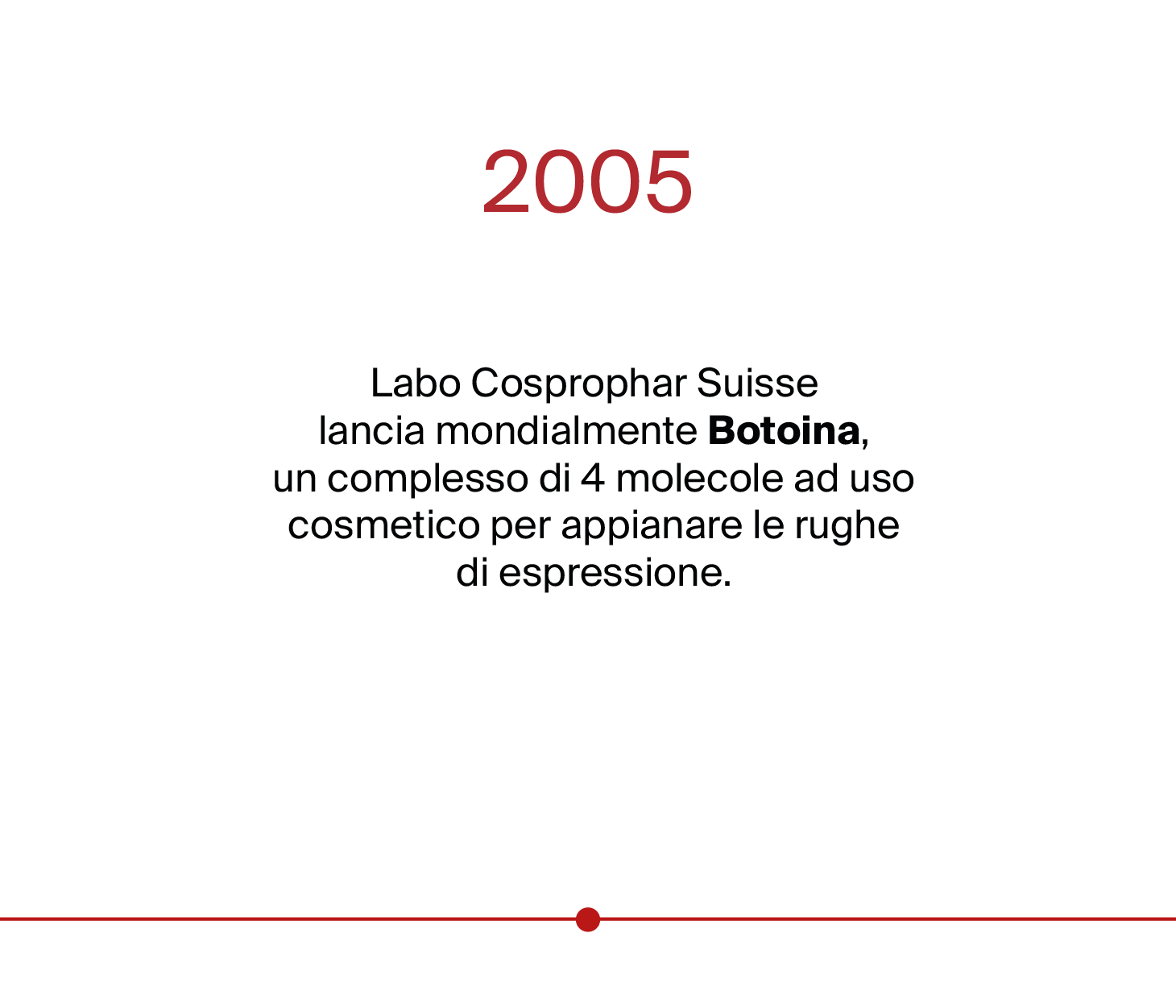 2005

Labo Cosprophar Suisse lancia mondialmente Botoina, un complesso di 4 molecole ad uso cosmetico per appianare le rughe di espressione.